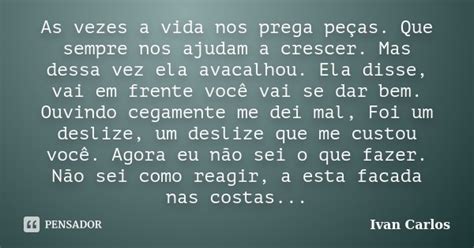 As vezes a vida nos prega peças. Que sempre nos ajudam a crescer. Mas dessa vez ela avacalhou. Ela disse, vai em frente você vai se dar bem. Ouvindo cegamente me dei mal, Foi um deslize, um deslize que me custou você. Agora eu não sei o que fazer. Não sei como reagir, a esta facada nas costas...

PENSADOR

Ivan Carlos